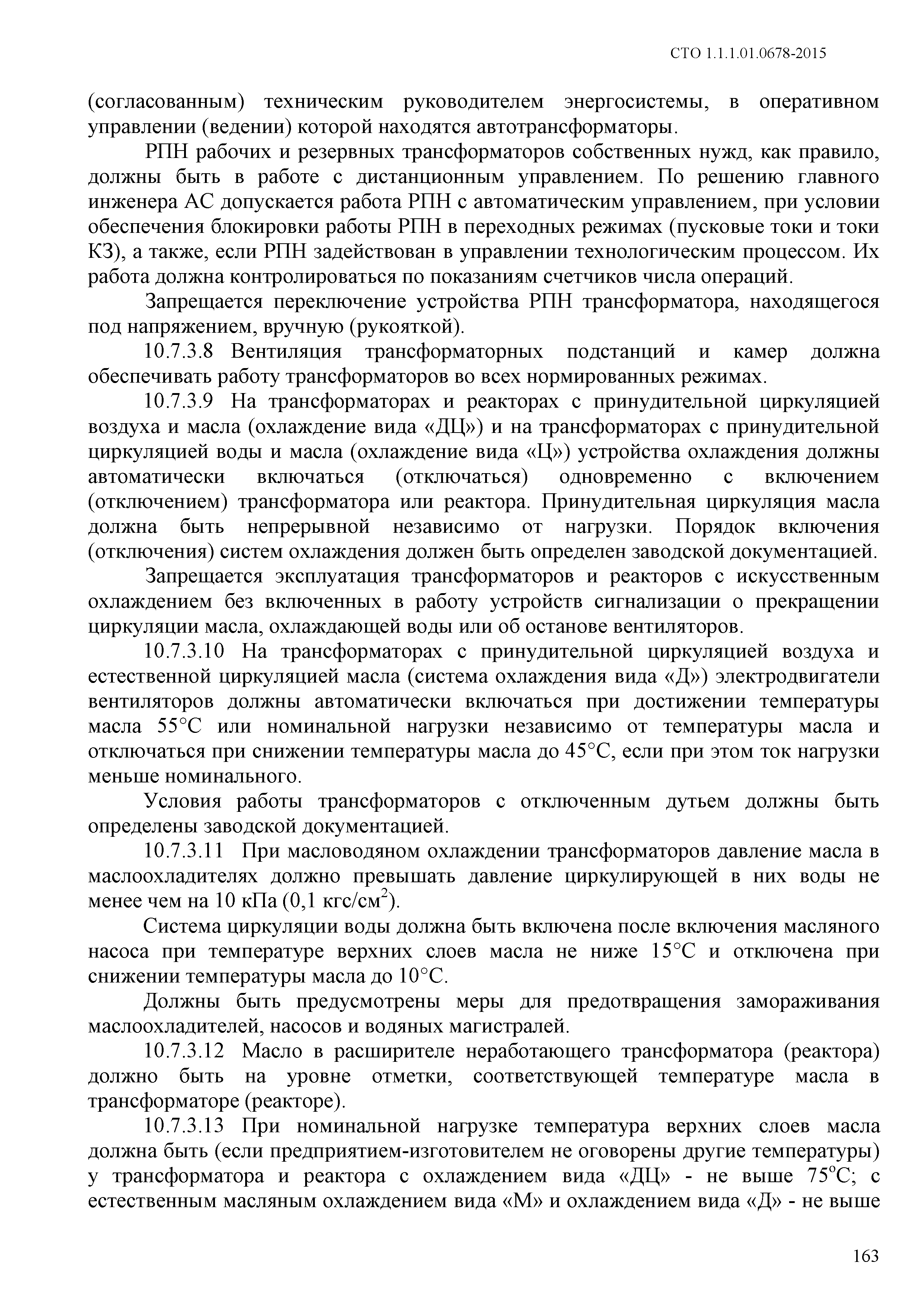 СТО 1.1.1.01.0678-2015

(согласованным) техническим руководителем энергосистемы, в оперативном управлении (ведении) которой находятся автотрансформаторы.

РПН рабочих и резервных трансформаторов собственных нужд, как правило, должны быть в работе с дистанционным управлением. По решению главного инженера АС допускается работа РПН с автоматическим управлением, при условии обеспечения блокировки работы РПН в переходных режимах (пусковые токи и токи КЗ), а также, если РПН задействован в управлении технологическим процессом. Их работа должна контролироваться по показаниям счетчиков числа операций.

Запрещается переключение устройства РПН трансформатора, находящегося под напряжением, вручную (рукояткой).

10.7.3.8 Вентиляция трансформаторных подстанций и камер должна обеспечивать работу трансформаторов во всех нормированных режимах.

10.7.3.9 На трансформаторах и реакторах с принудительной циркуляцией воздуха и масла (охлаждение вида «ДЦ») и на трансформаторах с принудительной циркуляцией воды и масла (охлаждение вида «Ц») устройства охлаждения должны автоматически включаться (отключаться) одновременно с включением (отключением) трансформатора или реактора. Принудительная циркуляция масла должна быть непрерывной независимо от нагрузки. Порядок включения (отключения) систем охлаждения должен быть определен заводской документацией.

Запрещается эксплуатация трансформаторов и реакторов с искусственным охлаждением без включенных в работу устройств сигнализации о прекращении циркуляции масла, охлаждающей воды или об останове вентиляторов.

10.7.3.10 На трансформаторах с принудительной циркуляцией воздуха и естественной циркуляцией масла (система охлаждения вида «Д») электродвигатели вентиляторов должны автоматически включаться при достижении температуры масла 55°С или номинальной нагрузки независимо от температуры масла и отключаться при снижении температуры масла до 45°С, если при этом ток нагрузки меньше номинального.

Условия работы трансформаторов с отключенным дутьем должны быть определены заводской документацией.

10.7.3.11 При масловодяном охлаждении трансформаторов давление масла в маслоохладителях должно превышать давление циркулирующей в них воды не менее чем на 10 кПа (0,1 кгс/см$^2$).

Система циркуляции воды должна быть включена после включения масляного насоса при температуре верхних слоев масла не ниже 15°С и отключена при снижении температуры масла до 10°С.

Должны быть предусмотрены меры для предотвращения замораживания маслоохладителей, насосов и водяных магистралей.

10.7.3.12 Масло в расширителе неработающего трансформатора (реактора) должно быть на уровне отметки, соответствующей температуре масла в трансформаторе (реакторе).

10.7.3.13 При номинальной нагрузке температура верхних слоев масла должна быть (если предприятием-изготовителем не оговорены другие температуры) у трансформатора и реактора с охлаждением вида «ДЦ» - не выше 75°С; с естественным масляным охлаждением вида «М» и охлаждением вида «Д» - не выше

163